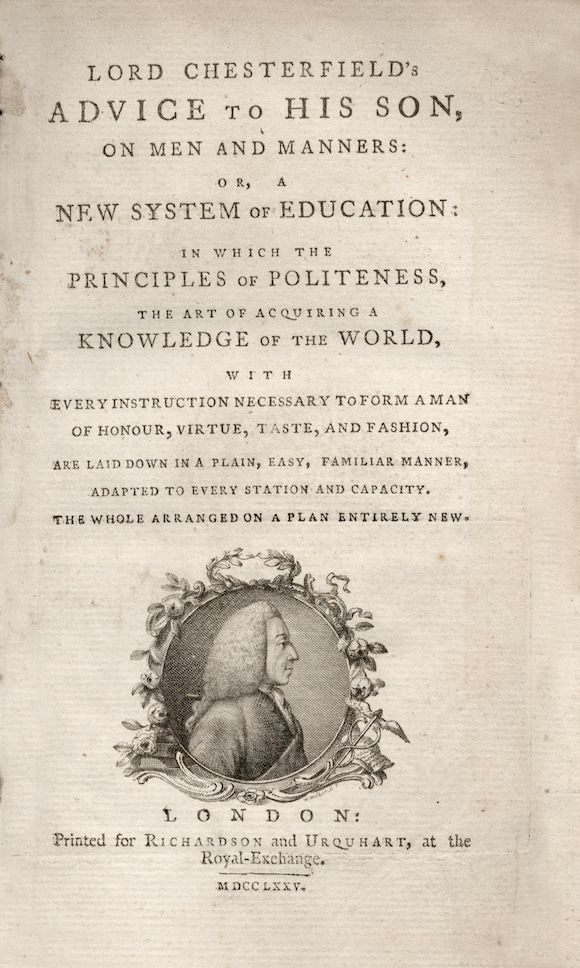 LORD CHESTERFIELD's
ADVICE TO HIS SON,
ON MEN AND MANNERS:
OR, A
NEW SYSTEM OF EDUCATION:

IN WHICH THE
PRINCIPLES OF POLITENESS,
THE ART OF ACQUIRING A
KNOWLEDGE OF THE WORLD,
WITH
EVERY INSTRUCTION NECESSARY TO FORM A MAN
OF HONOUR, VIRTUE, TASTE, AND FASHION,
ARE LAID DOWN IN A PLAIN, EASY, FAMILIAR MANNER,
ADAPTED TO EVERY STATION AND CAPACITY.
THE WHOLE ARRANGED ON A PLAN ENTIRELY NEW.

LONDON:
Printed for RICHARDSON and URQUHART, at the Royal-Exchange.
MDCCLXXV.